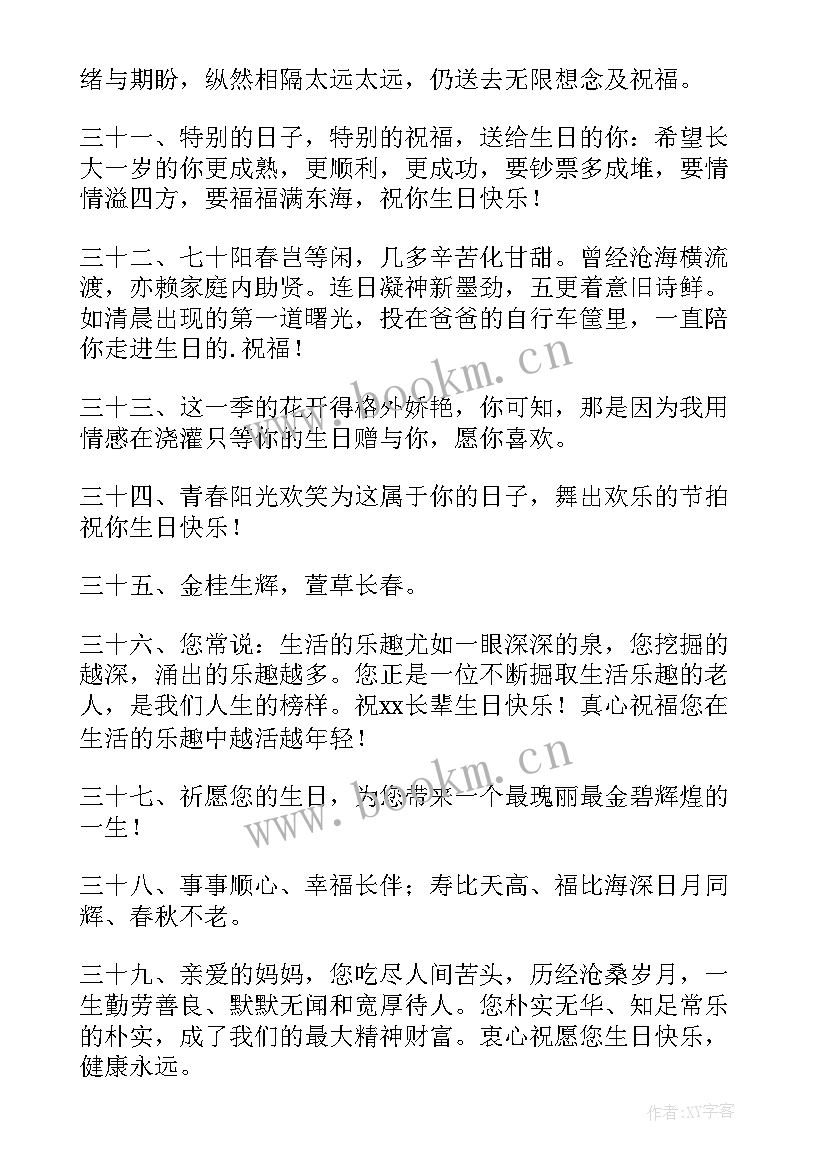 绪与期盼，纵然相隔太远太远，仍送去无限想念及祝福。

三十一、特别的日子，特别的祝福，送给生日的你：希望长大一岁的你更成熟，更顺利，更成功，要钞票多成堆，要情情溢四方，要福福满东海，祝你生日快乐！

三十二、七十阳春岂等闲，几多辛苦化甘甜。曾经沧海横流渡，亦赖家庭内助贤。连日凝神新墨劲，五更着意旧诗鲜。如清晨出现的第一道曙光，投在爸爸的自行车筐里，一直陪你走进生日的.祝福！

www.bookm.cn

三十三、这一季的花开得格外娇艳，你可知，那是因为我用情感在浇灌只等你的生日赠与你，愿你喜欢。

三十四、青春阳光欢笑为这属于你的日子，舞出欢乐的节拍祝你生日快乐！

三十五、金桂生辉，萱草长春。

三十六、您常说：生活的乐趣尤如一眼深深的泉，您挖掘的越深，涌出的乐趣越多。您正是一位不断掘取生活乐趣的老人，是我们人生的榜样。祝xx长辈生日快乐！真心祝福您在生活的乐趣中越活越年轻！

www.bookm.cn

三十七、祈愿您的生日，为您带来一个最瑰丽最金碧辉煌的一生！

三十八、事事顺心、幸福长伴；寿比天高、福比海深日月同辉、春秋不老。

三十九、亲爱的妈妈，您吃尽人间苦头，历经沧桑岁月，一生勤劳善良、默默无闻和宽厚待人。您朴实无华、知足常乐的朴实，成了我们的最大精神财富。衷心祝愿您生日快乐，健康永远。

作者:XY字客